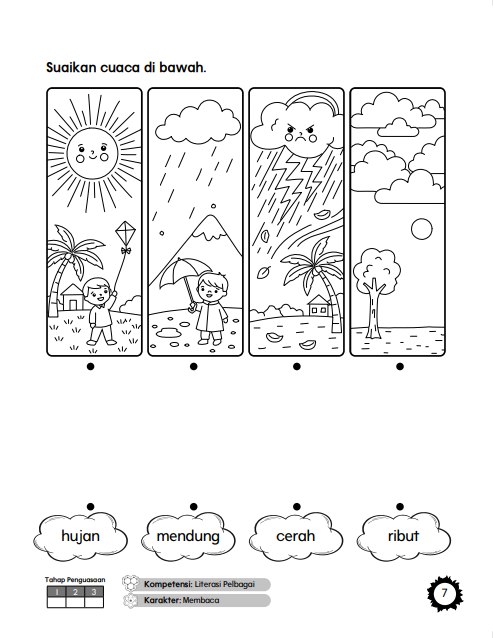 Suaikan cuaca di bawah.

hujan

mendung

cerah

ribut

Tahap Penguasaan

| 1 | 2 | 3 |
|---|---|---|
| | | |

Kompetensi: Literasi Pelbagai

Karakter: Membaca

7